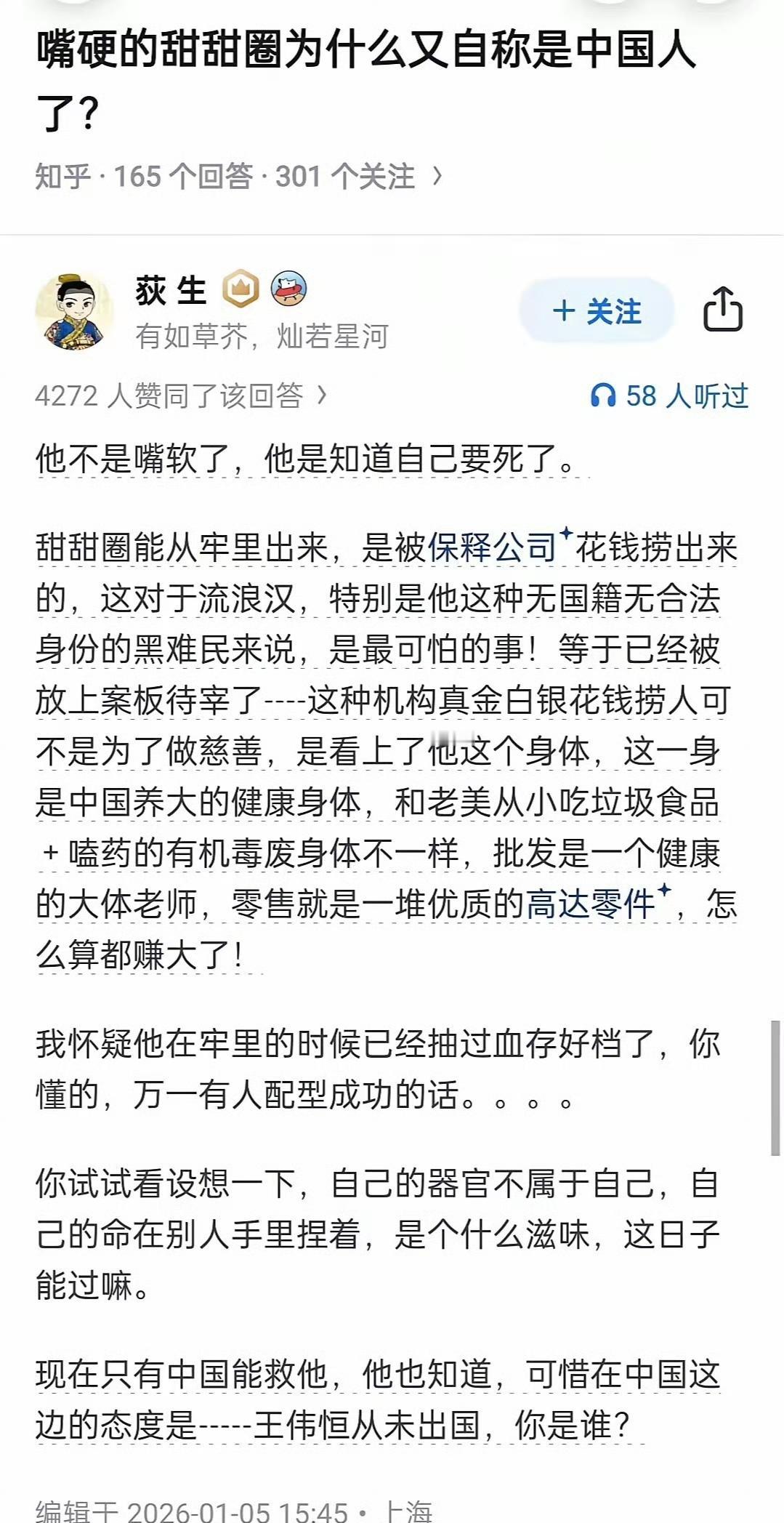 嘴硬的甜甜圈为什么又自称是中国人了？

知乎 · 165 个回答 · 301 个关注 ›

荻 生

有如草芥，灿若星河

+ 关注

4272 人赞同了该回答 ›

58 人听过

他不是嘴软了，他是知道自己要死了。

甜甜圈能从牢里出来，是被保释公司花钱捞出来的，这对于流浪汉，特别是他这种无国籍无合法身份的黑难民来说，是最可怕的事！等于已经被放上案板待宰了----这种机构真金白银花钱捞人可不是为了做慈善，是看上了他这个身体，这一身是中国养大的健康身体，和老美从小吃垃圾食品+嗑药的有机毒废身体不一样，批发是一个健康的大体老师，零售就是一堆优质的高达零件，怎么算都赚大了！

我怀疑他在牢里的时候已经抽过血存好档了，你懂的，万一有人配型成功的话。。。。

你试试看设想一下，自己的器官不属于自己，自己的命在别人手里捏着，是个什么滋味，这日子能过嘛。

现在只有中国能救他，他也知道，可惜在中国这边的态度是-----王伟恒从未出国，你是谁？

编辑于 2026-01-05 15:45 · 上海